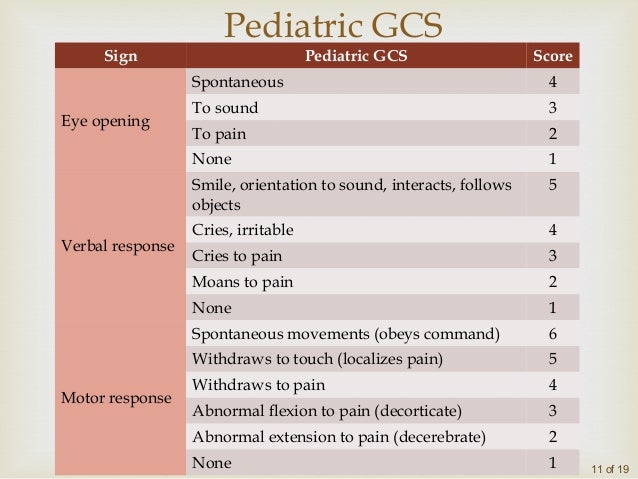 Pediatric GCS

| Sign | Pediatric GCS | Score |
|---|---|---|
| Eye opening | Spontaneous | 4 |
| | To sound | 3 |
| | To pain | 2 |
| | None | 1 |
| Verbal response | Smile, orientation to sound, interacts, follows objects | 5 |
| | Cries, irritable | 4 |
| | Cries to pain | 3 |
| | Moans to pain | 2 |
| | None | 1 |
| Motor response | Spontaneous movements (obeys command) | 6 |
| | Withdraws to touch (localizes pain) | 5 |
| | Withdraws to pain | 4 |
| | Abnormal flexion to pain (decorticate) | 3 |
| | Abnormal extension to pain (decerebrate) | 2 |
| | None | 1 |

11 of 19